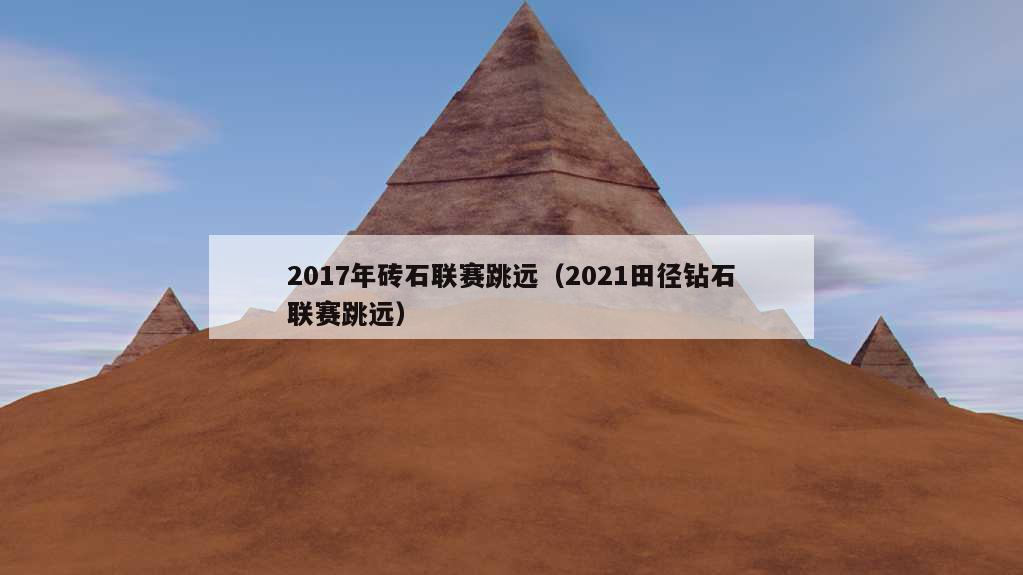 2017年砖石联赛跳远（2021田径钻石联赛跳远）